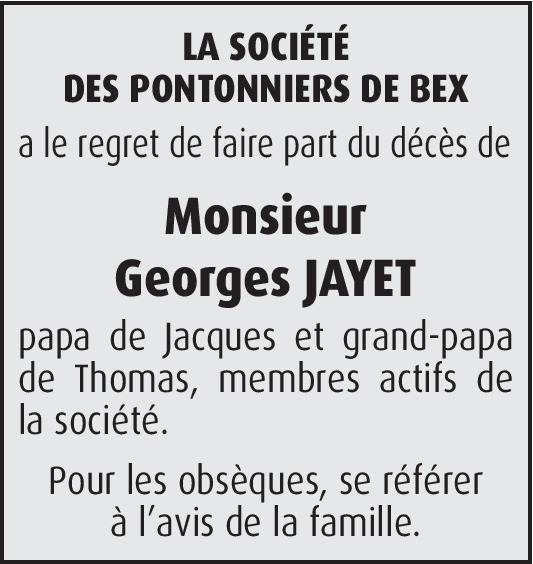 LA SOCIÉTÉ
DES PONTONNIERS DE BEX

a le regret de faire part du décès de

Monsieur
Georges JAYET

papa de Jacques et grand-papa de Thomas, membres actifs de la société.

Pour les obsèques, se référer à l'avis de la famille.